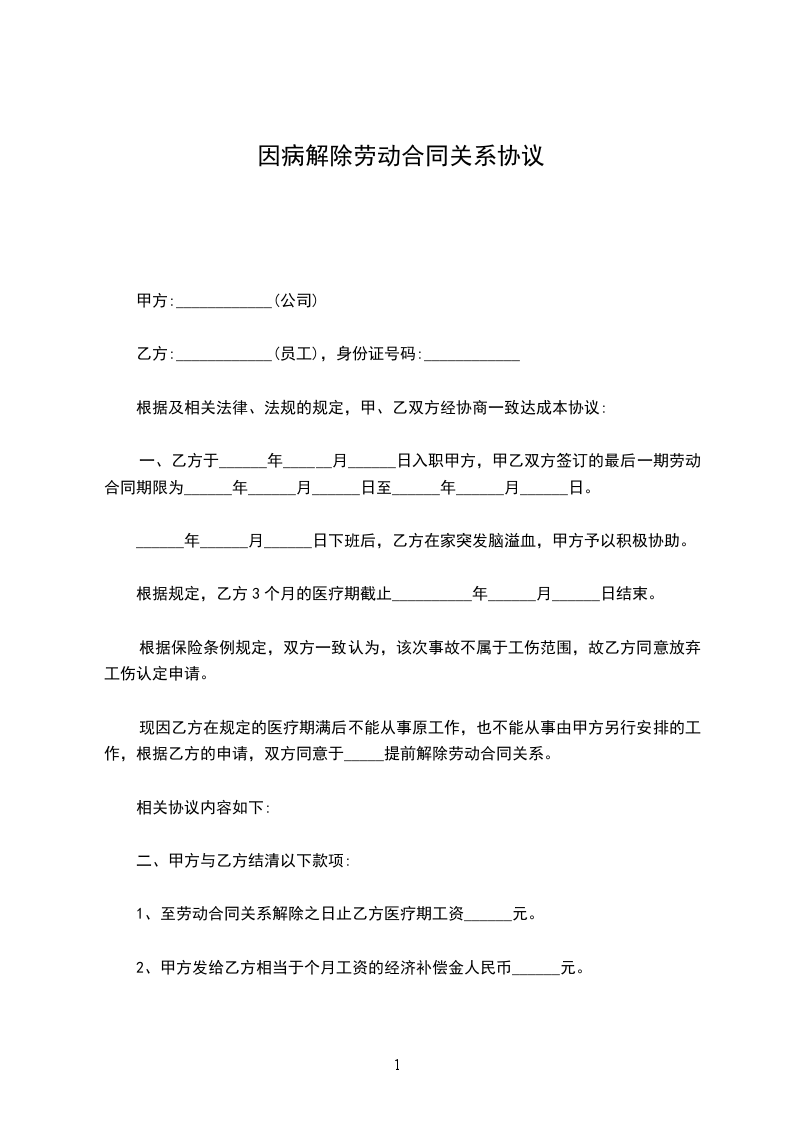 因病解除劳动合同关系协议

甲方:____________(公司)

乙方:____________(员工)，身份证号码:____________

根据及相关法律、法规的规定，甲、乙双方经协商一致达成本协议:

一、乙方于______年______月______日入职甲方，甲乙双方签订的最后一期劳动合同期限为______年______月______日至______年______月______日。

______年______月______日下班后，乙方在家突发脑溢血，甲方予以积极协助。

根据规定，乙方 3 个月的医疗期截止__________年______月______日结束。

根据保险条例规定，双方一致认为，该次事故不属于工伤范围，故乙方同意放弃工伤认定申请。

现因乙方在规定的医疗期满后不能从事原工作，也不能从事由甲方另行安排的工作，根据乙方的申请，双方同意于_____提前解除劳动合同关系。

相关协议内容如下:

二、甲方与乙方结清以下款项:

1、至劳动合同关系解除之日止乙方医疗期工资______元。

2、甲方发给乙方相当于个月工资的经济补偿金人民币______元。

1